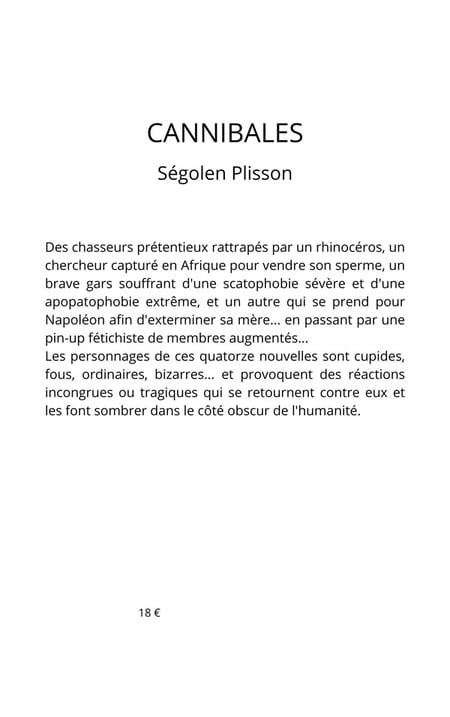 CANNIBALES
Ségolen Plisson

Des chasseurs prétentieux rattrapés par un rhinocéros, un chercheur capturé en Afrique pour vendre son sperme, un brave gars souffrant d'une scatophobie sévère et d'une apopatophobie extrême, et un autre qui se prend pour Napoléon afin d'exterminer sa mère... en passant par une pin-up fétichiste de membres augmentés...
Les personnages de ces quatorze nouvelles sont cupides, fous, ordinaires, bizarres... et provoquent des réactions incongrues ou tragiques qui se retournent contre eux et les font sombrer dans le côté obscur de l'humanité.

18 €